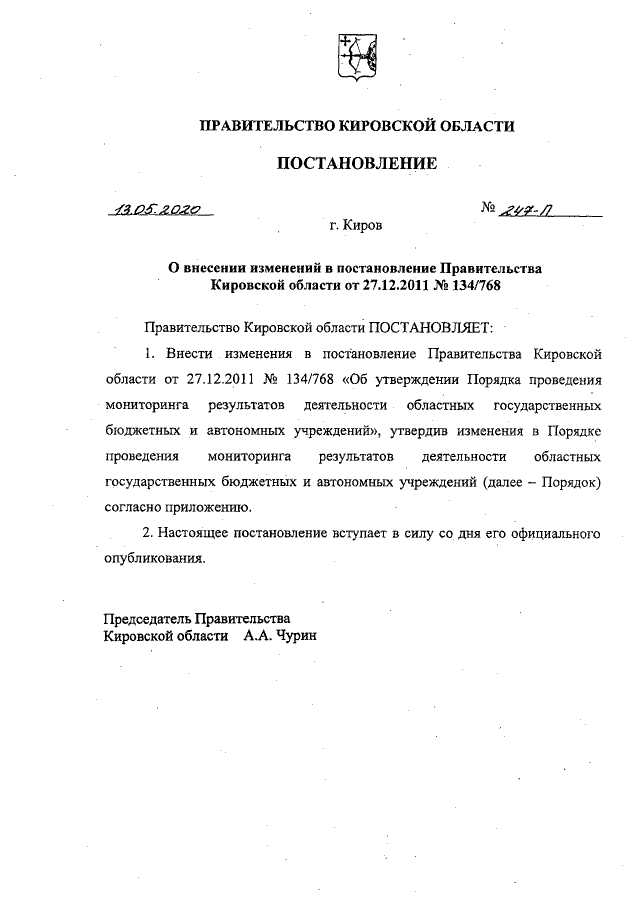 ПРАВИТЕЛЬСТВО КИРОВСКОЙ ОБЛАСТИ

ПОСТАНОВЛЕНИЕ

13.05.2020 № 247-П

г. Киров

О внесении изменений в постановление Правительства Кировской области от 27.12.2011 № 134/768

Правительство Кировской области ПОСТАНОВЛЯЕТ:

1. Внести изменения в постановление Правительства Кировской области от 27.12.2011 № 134/768 «Об утверждении Порядка проведения мониторинга результатов деятельности областных государственных бюджетных и автономных учреждений», утвердив изменения в Порядке проведения мониторинга результатов деятельности областных государственных бюджетных и автономных учреждений (далее – Порядок) согласно приложению.

2. Настоящее постановление вступает в силу со дня его официального опубликования.

Председатель Правительства
Кировской области А.А. Чурин